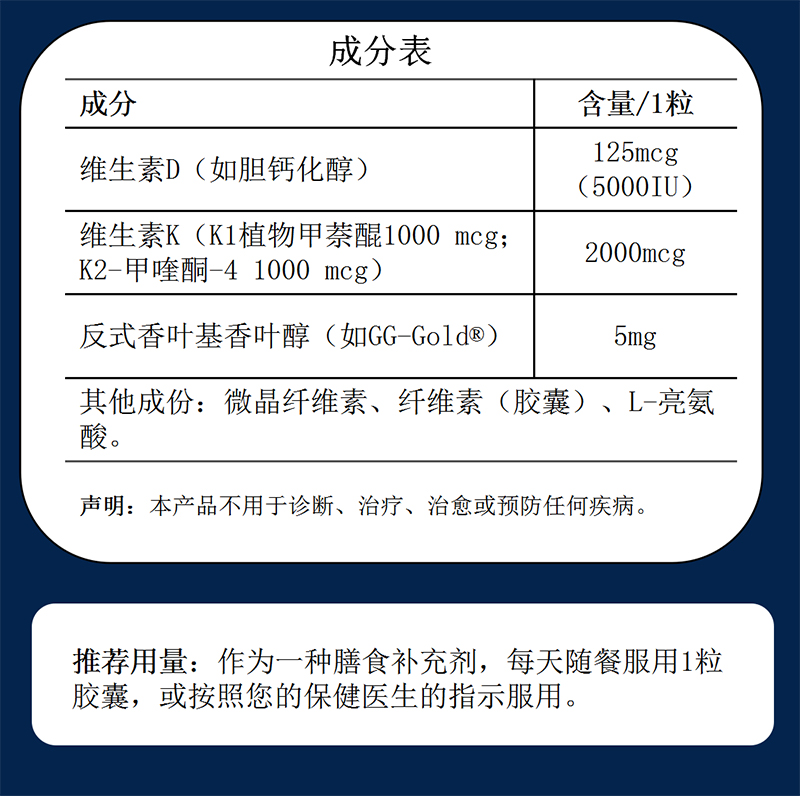 成分表

| 成分 | 含量/1粒 |
|---|---|
| 维生素D（如胆钙化醇） | 125mcg（5000IU） |
| 维生素K（K1植物甲萘醌1000 mcg；K2-甲喹酮-4 1000 mcg） | 2000mcg |
| 反式香叶基香叶醇（如GG-Gold®） | 5mg |

其他成份：微晶纤维素、纤维素（胶囊）、L-亮氨酸。

声明：本产品不用于诊断、治疗、治愈或预防任何疾病。

推荐用量：作为一种膳食补充剂，每天随餐服用1粒胶囊，或按照您的保健医生的指示服用。